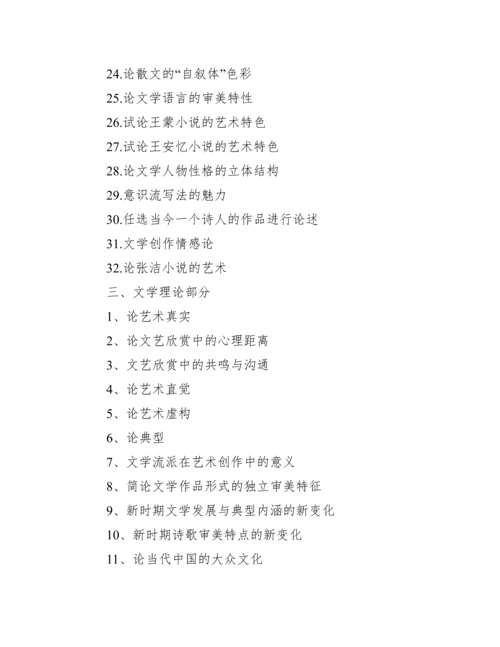 24.论散文的“自叙体”色彩

25.论文学语言的审美特性

26.试论王蒙小说的艺术特色

27.试论王安忆小说的艺术特色

28.论文学人物性格的立体结构

29.意识流写法的魅力

30.任选当今一个诗人的作品进行论述

31.文学创作情感论

32.论张洁小说的艺术

三、文学理论部分

1、论艺术真实

2、论文艺欣赏中的心理距离

3、文艺欣赏中的共鸣与沟通

4、论艺术直觉

5、论艺术虚构

6、论典型

7、文学流派在艺术创作中的意义

8、简论文学作品形式的独立审美特征

9、新时期文学发展与典型内涵的新变化

10、新时期诗歌审美特点的新变化

11、论当代中国的大众文化